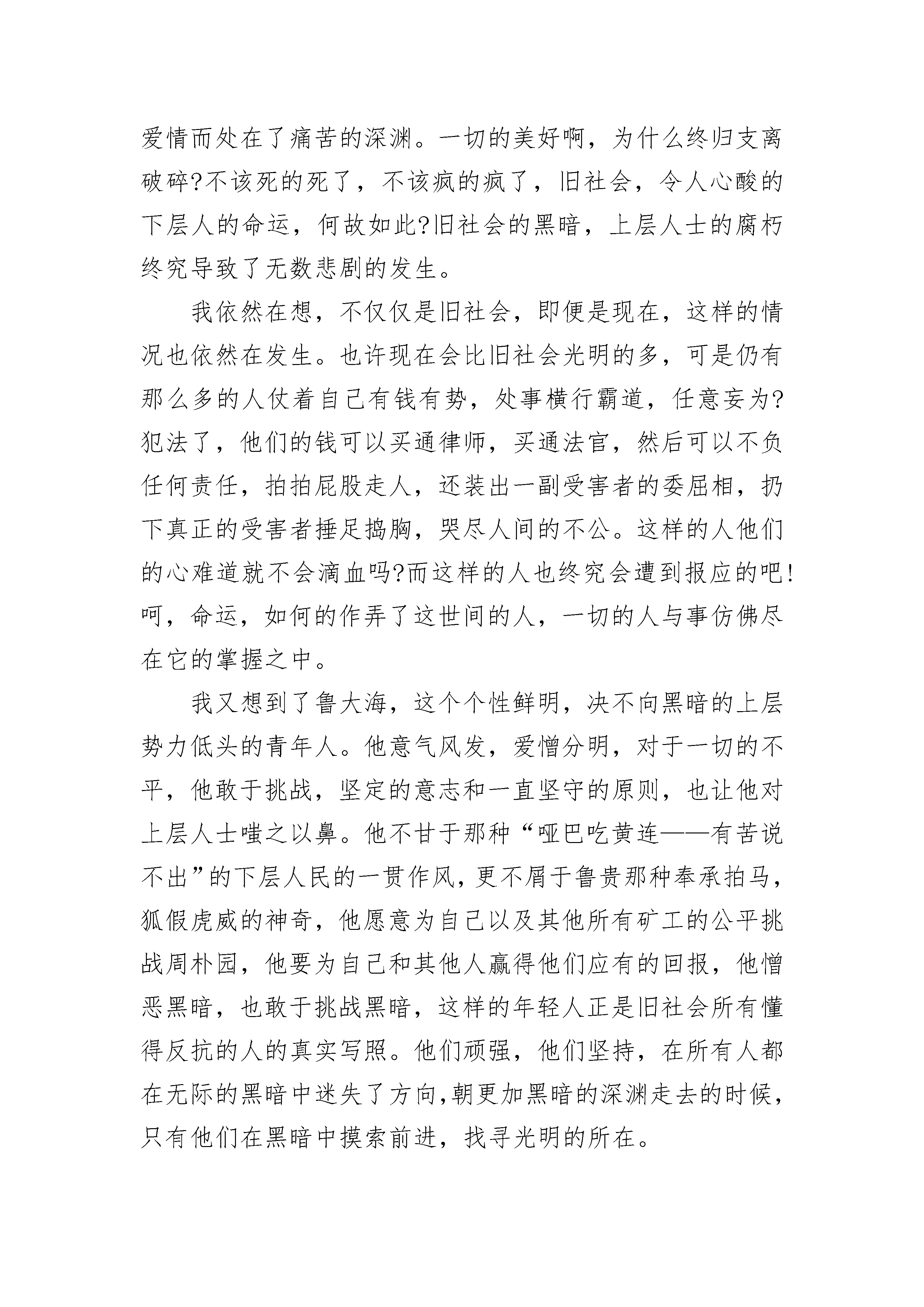 爱情而处在了痛苦的深渊。一切的美好啊，为什么终归支离破碎?不该死的死了，不该疯的疯了，旧社会，令人心酸的下层人的命运，何故如此?旧社会的黑暗，上层人士的腐朽终究导致了无数悲剧的发生。

我依然在想，不仅仅是旧社会，即便是现在，这样的情况也依然在发生。也许现在会比旧社会光明的多，可是仍有那么多的人仗着自己有钱有势，处事横行霸道，任意妄为?犯法了，他们的钱可以买通律师，买通法官，然后可以不负任何责任，拍拍屁股走人，还装出一副受害者的委屈相，扔下真正的受害者捶足捣胸，哭尽人间的不公。这样的人他们的心难道就不会滴血吗?而这样的人也终究会遭到报应的吧!呵，命运，如何的作弄了这世间的人，一切的人与事仿佛尽在它的掌握之中。

我又想到了鲁大海，这个个性鲜明，决不向黑暗的上层势力低头的青年人。他意气风发，爱憎分明，对于一切的不平，他敢于挑战，坚定的意志和一直坚守的原则，也让他对上层人士嗤之以鼻。他不甘于那种“哑巴吃黄连——有苦说不出”的下层人民的一贯作风，更不屑于鲁贵那种奉承拍马，狐假虎威的神奇，他愿意为自己以及其他所有矿工的公平挑战周朴园，他要为自己和其他人赢得他们应有的回报，他憎恶黑暗，也敢于挑战黑暗，这样的年轻人正是旧社会所有懂得反抗的人的真实写照。他们顽强，他们坚持，在所有人都在无际的黑暗中迷失了方向，朝更加黑暗的深渊走去的时候，只有他们在黑暗中摸索前进，找寻光明的所在。